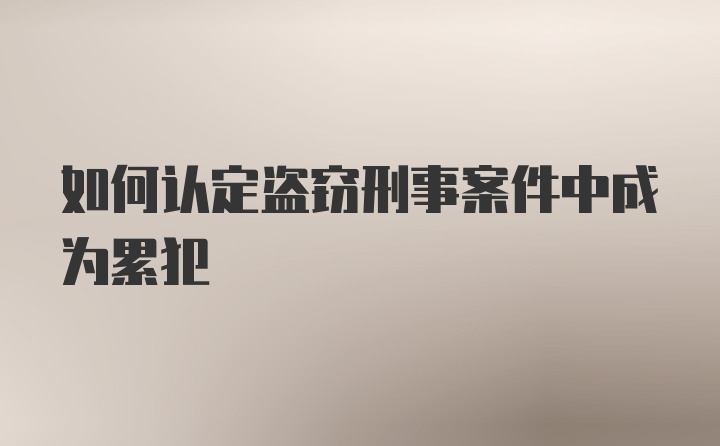 如何认定盗窃刑事案件中成为累犯